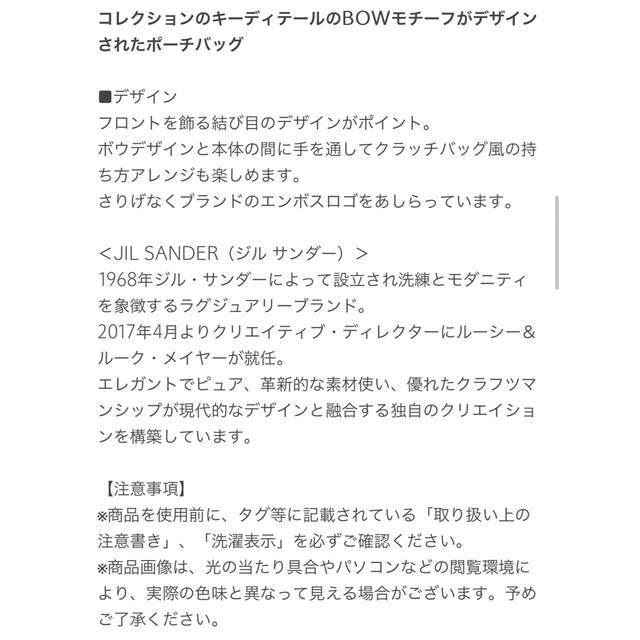 コレクションのキーディテールのBOWモチーフがデザインされたポーチバッグ

■デザイン
フロントを飾る結び目のデザインがポイント。
ボウデザインと本体の間に手を通してクラッチバッグ風の持ち方アレンジも楽しめます。
さりげなくブランドのエンボスロゴをあしらっています。

＜JIL SANDER（ジル サンダー）＞
1968年ジル・サンダーによって設立され洗練とモダニティを象徴するラグジュアリーブランド。
2017年4月よりクリエイティブ・ディレクターにルーシー&ルーク・メイヤーが就任。
エレガントでピュア、革新的な素材使い、優れたクラフツマンシップが現代的なデザインと融合する独自のクリエイションを構築しています。

【注意事項】
※商品を使用前に、タグ等に記載されている「取り扱い上の注意書き」、「洗濯表示」を必ずご確認ください。
※商品画像は、光の当たり具合やパソコンなどの閲覧環境により、実際の色味と異なって見える場合がございます。予めご了承ください。